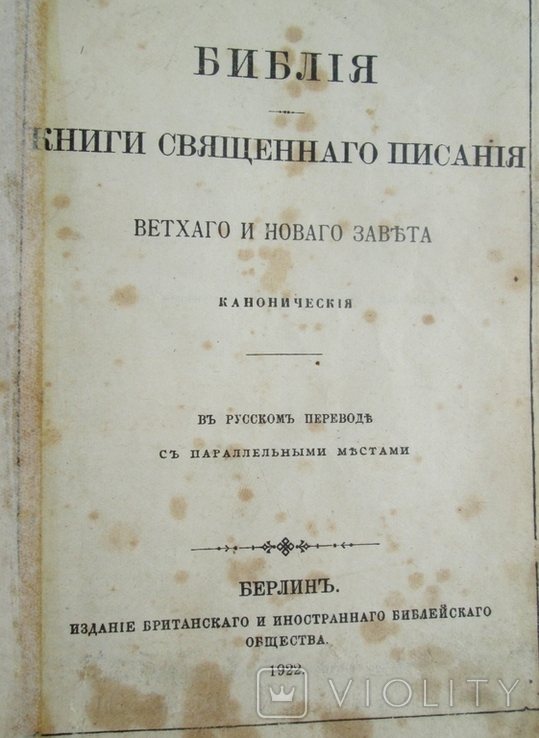 БИБЛІЯ

КНИГИ СВЯЩЕННАГО ПИСАНІЯ

ВЕТХАГО И НОВАГО ЗАВѢТА

КАНОНИЧЕСКІЯ

ВЪ РУССКОМЪ ПЕРЕВОДѢ

СЪ ПАРАЛЛЕЛЬНЫМИ МѢСТАМИ

БЕРЛИНЪ.

ИЗДАНІЕ БРИТАНСКАГО И ИНОСТРАННАГО БИБЛЕЙСКАГО ОБЩЕСТВА.

1922.

VIOLITY